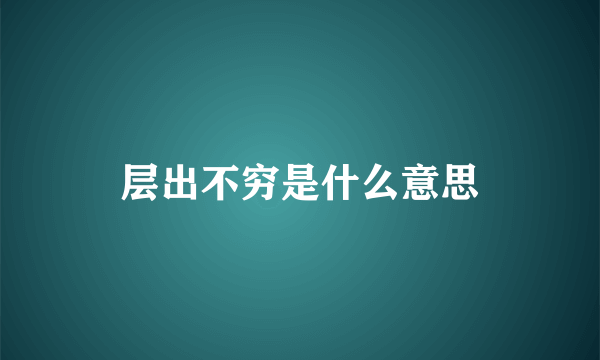 层出不穷是什么意思